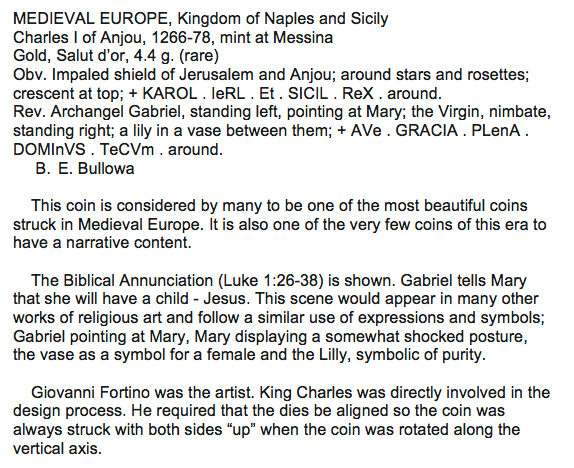 MEDIEVAL EUROPE, Kingdom of Naples and Sicily
Charles I of Anjou, 1266-78, mint at Messina
Gold, Salut d'or, 4.4 g. (rare)
Obv. Impaled shield of Jerusalem and Anjou; around stars and rosettes; crescent at top; + KAROL . IeRL . Et . SICIL . ReX . around.
Rev. Archangel Gabriel, standing left, pointing at Mary; the Virgin, nimbate, standing right; a lily in a vase between them; + AVe . GRACIA . PLenA . DOMInVS . TeCVm . around.
B. E. Bullowa

This coin is considered by many to be one of the most beautiful coins struck in Medieval Europe. It is also one of the very few coins of this era to have a narrative content.

The Biblical Annunciation (Luke 1:26-38) is shown. Gabriel tells Mary that she will have a child - Jesus. This scene would appear in many other works of religious art and follow a similar use of expressions and symbols; Gabriel pointing at Mary, Mary displaying a somewhat shocked posture, the vase as a symbol for a female and the Lilly, symbolic of purity.

Giovanni Fortino was the artist. King Charles was directly involved in the design process. He required that the dies be aligned so the coin was always struck with both sides “up” when the coin was rotated along the vertical axis.